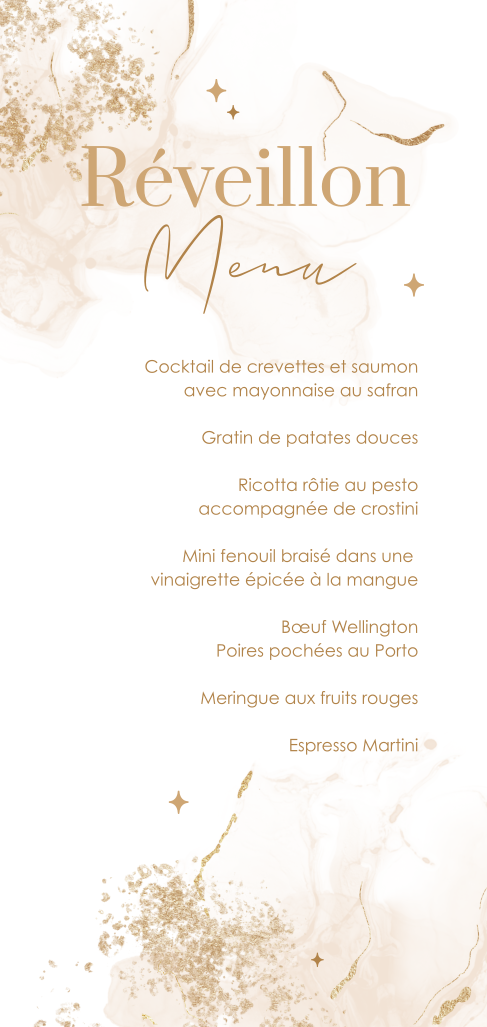 Réveillon

Menu

Cocktail de crevettes et saumon
avec mayonnaise au safran

Gratin de patates douces

Ricotta rôtie au pesto
accompagnée de crostini

Mini fenouil braisé dans une
vinaigrette épicée à la mangue

Bœuf Wellington
Poires pochées au Porto

Meringue aux fruits rouges

Espresso Martini